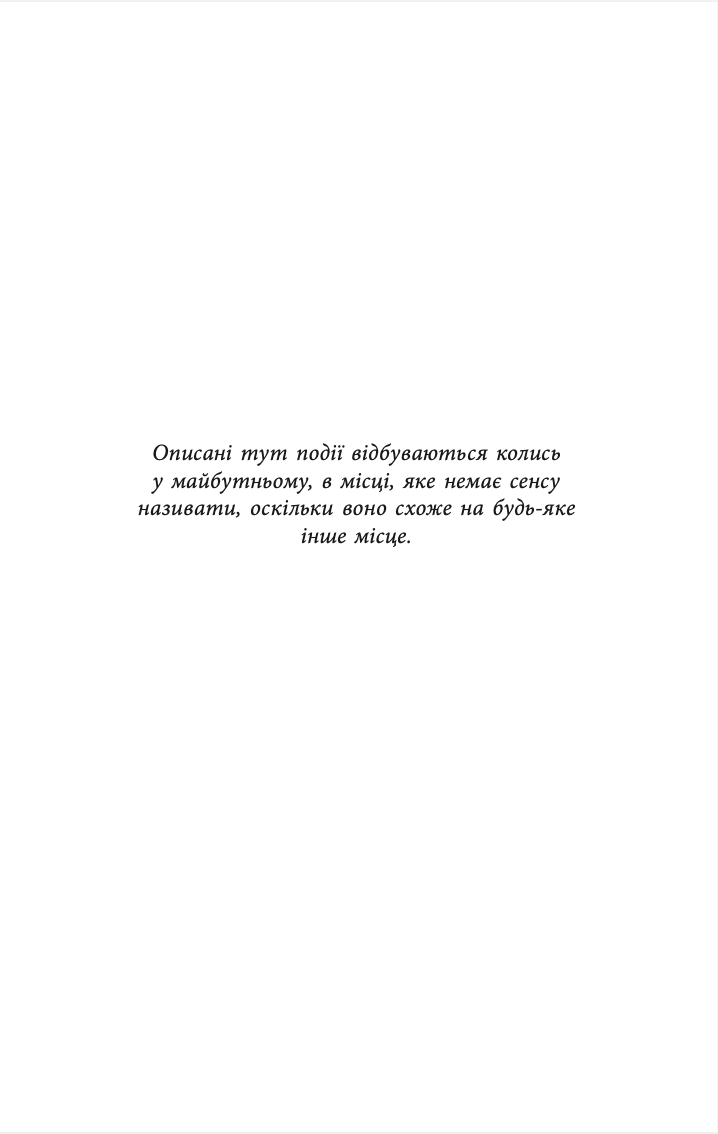 Описані тут події відбуваються колись у майбутньому, в місці, яке немає сенсу називати, оскільки воно схоже на будь-яке інше місце.